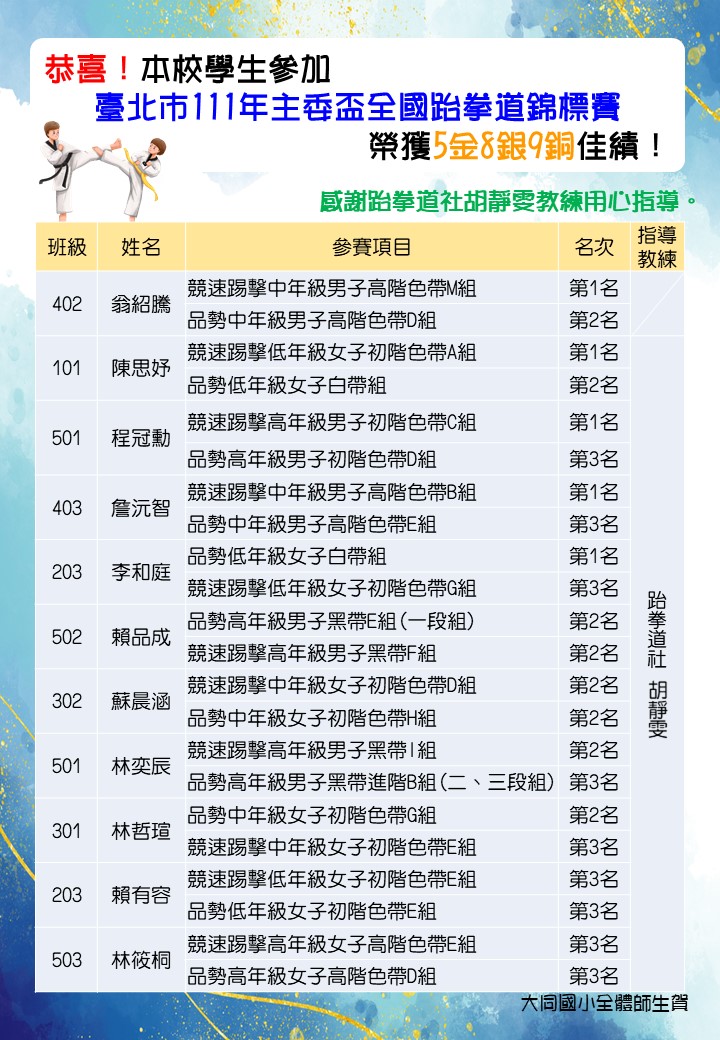 恭喜!本校學生參加

臺北市111年主委盃全國跆拳道錦標賽

榮獲5金8銀9銅佳績!

感謝跆拳道社胡靜雯教練用心指導。

| 班級 | 姓名 | 參賽項目 | 名次 | 指導教練 |
|---|---|---|---|---|
| 402 | 翁紹騰 | 競速踢擊中年級男子高階色帶M組 | 第1名 | |
| | | 品勢中年級男子高階色帶D組 | 第2名 | |
| 101 | 陳思妤 | 競速踢擊低年級女子初階色帶A組 | 第1名 | 跆拳道社 胡靜雯 |
| | | 品勢低年級女子白帶組 | 第2名 | |
| 501 | 程冠勳 | 競速踢擊高年級男子初階色帶C組 | 第1名 | |
| | | 品勢高年級男子初階色帶D組 | 第3名 | |
| 403 | 詹沅智 | 競速踢擊中年級男子高階色帶B組 | 第1名 | |
| | | 品勢中年級男子高階色帶E組 | 第3名 | |
| 203 | 李和庭 | 品勢低年級女子白帶組 | 第1名 | |
| | | 競速踢擊低年級女子初階色帶G組 | 第3名 | |
| 502 | 賴品成 | 品勢高年級男子黑帶E組(一段組) | 第2名 | |
| | | 競速踢擊高年級男子黑帶F組 | 第2名 | |
| 302 | 蘇晨涵 | 競速踢擊中年級女子初階色帶D組 | 第2名 | |
| | | 品勢中年級女子初階色帶H組 | 第2名 | |
| 501 | 林奕辰 | 競速踢擊高年級男子黑帶I組 | 第2名 | |
| | | 品勢高年級男子黑帶進階B組(二、三段組) | 第3名 | |
| 301 | 林哲瑄 | 品勢中年級女子初階色帶G組 | 第2名 | |
| | | 競速踢擊中年級女子初階色帶E組 | 第3名 | |
| 203 | 賴有容 | 競速踢擊低年級女子初階色帶E組 | 第3名 | |
| | | 品勢低年級女子初階色帶E組 | 第3名 | |
| 503 | 林筱桐 | 競速踢擊高年級女子高階色帶E組 | 第3名 | |
| | | 品勢高年級女子高階色帶D組 | 第3名 | |

大同國小全體師生賀